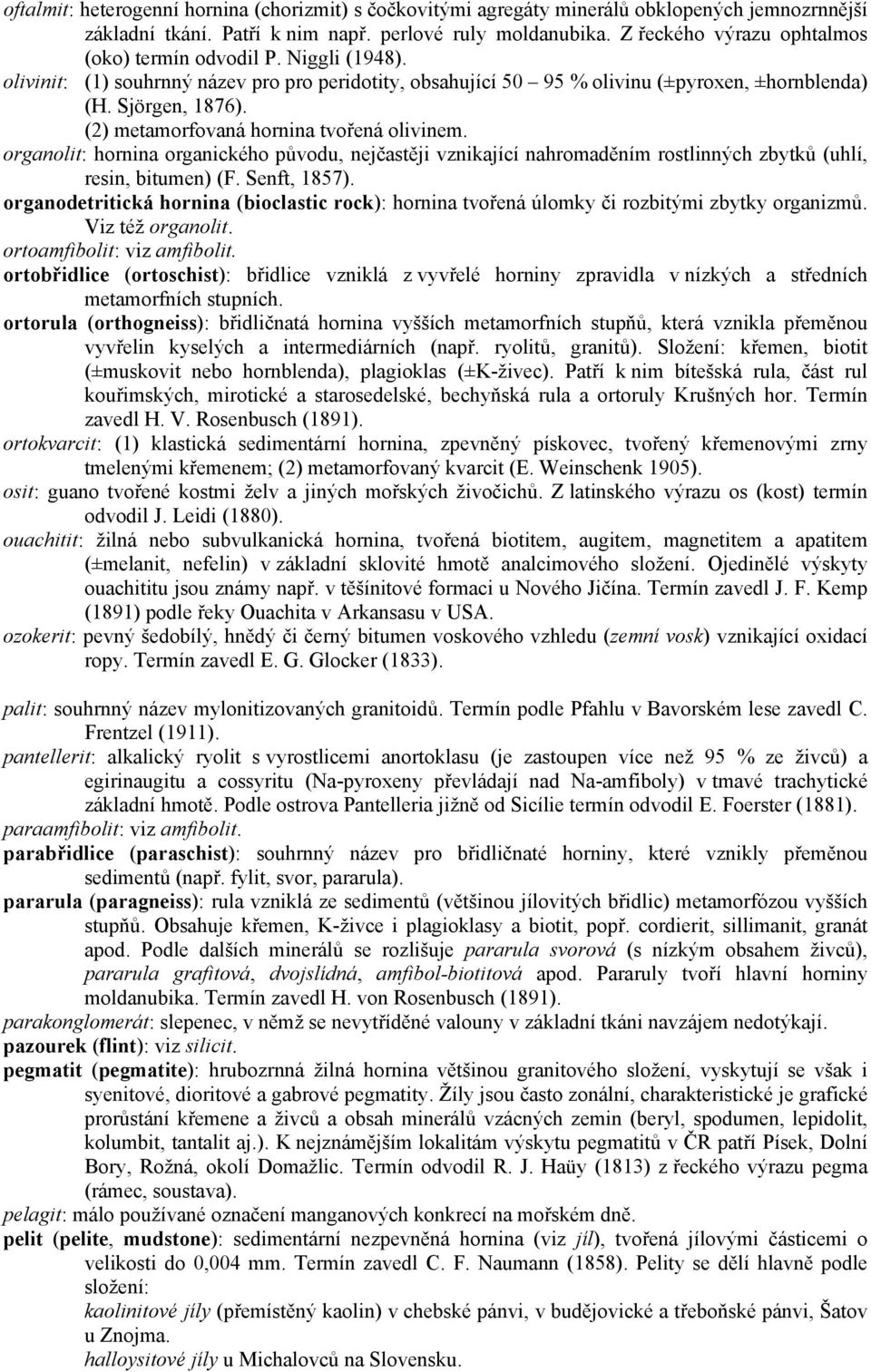 oftalmit: heterogenní hornina (chorizmit) s čočkovitými agregáty minerálů obklopených jemnozrnnější základní tkání. Patří k nim např. perlové ruly moldanubika. Z řeckého výrazu ophtalmos (oko) termín odvodil P. Niggli (1948).

olivinit: (1) souhrnný název pro pro peridotity, obsahující 50 – 95 % olivinu (±pyroxen, ±hornblenda) (H. Sjörgen, 1876).
(2) metamorfovaná hornina tvořená olivinem.

organolit: hornina organického původu, nejčastěji vznikající nahromaděním rostlinných zbytků (uhlí, resin, bitumen) (F. Senft, 1857).

organodetritická hornina (bioclastic rock): hornina tvořená úlomky či rozbitými zbytky organizmů. Viz též organolit.

ortoamfibolit: viz amfibolit.

ortobřidlice (ortoschist): břidlice vzniklá z vyvřelé horniny zpravidla v nízkých a středních metamorfních stupních.

ortorula (orthogneiss): břidličnatá hornina vyšších metamorfních stupňů, která vznikla přeměnou vyvřelin kyselých a intermediárních (např. ryolitů, granitů). Složení: křemen, biotit (±muskovit nebo hornblenda), plagioklas (±K-živec). Patří k nim bítešská rula, část rul kouřimských, mirotické a starosedelské, bechyňská rula a ortoruly Krušných hor. Termín zavedl H. V. Rosenbusch (1891).

ortokvarcit: (1) klastická sedimentární hornina, zpevněný pískovec, tvořený křemenovými zrny tmelenými křemenem; (2) metamorfovaný kvarcit (E. Weinschenk 1905).

osit: guano tvořené kostmi želv a jiných mořských živočichů. Z latinského výrazu os (kost) termín odvodil J. Leidi (1880).

ouachitit: žilná nebo subvulkanická hornina, tvořená biotitem, augitem, magnetitem a apatitem (±melanit, nefelin) v základní sklovité hmotě analcimového složení. Ojedinělé výskyty ouachititu jsou známy např. v těšínitové formaci u Nového Jičína. Termín zavedl J. F. Kemp (1891) podle řeky Ouachita v Arkansasu v USA.

ozokerit: pevný šedobílý, hnědý či černý bitumen voskového vzhledu (zemní vosk) vznikající oxidací ropy. Termín zavedl E. G. Glocker (1833).

palit: souhrnný název mylonitizovaných granitoidů. Termín podle Pfahlu v Bavorském lese zavedl C. Frentzel (1911).

pantellerit: alkalický ryolit s vyrostlicemi anortoklasu (je zastoupen více než 95 % ze živců) a egirinaugitu a cossyritu (Na-pyroxeny převládají nad Na-amfiboly) v tmavé trachytické základní hmotě. Podle ostrova Pantelleria jižně od Sicílie termín odvodil E. Foerster (1881).

paraamfibolit: viz amfibolit.

parabřidlice (paraschist): souhrnný název pro břidličnaté horniny, které vznikly přeměnou sedimentů (např. fylit, svor, pararula).

pararula (paragneiss): rula vzniklá ze sedimentů (většinou jílovitých břidlic) metamorfózou vyšších stupňů. Obsahuje křemen, K-živce i plagioklasy a biotit, popř. cordierit, sillimanit, granát apod. Podle dalších minerálů se rozlišuje pararula svorová (s nízkým obsahem živců), pararula grafitová, dvojslídná, amfibol-biotitová apod. Pararuly tvoří hlavní horniny moldanubika. Termín zavedl H. von Rosenbusch (1891).

parakonglomerát: slepenec, v němž se nevytříděné valouny v základní tkáni navzájem nedotýkají.

pazourek (flint): viz silicit.

pegmatit (pegmatite): hrubozrnná žilná hornina většinou granitového složení, vyskytují se však i syenitové, dioritové a gabrové pegmatity. Žíly jsou často zonální, charakteristické je grafické prorůstání křemene a živců a obsah minerálů vzácných zemin (beryl, spodumen, lepidolit, kolumbit, tantalit aj.). K nejznámějším lokalitám výskytu pegmatitů v ČR patří Písek, Dolní Bory, Rožná, okolí Domažlic. Termín odvodil R. J. Haüy (1813) z řeckého výrazu pegma (rámec, soustava).

pelagit: málo používané označení manganových konkrecí na mořském dně.

pelit (pelite, mudstone): sedimentární nezpevněná hornina (viz jíl), tvořená jílovými částicemi o velikosti do 0,004 mm. Termín zavedl C. F. Naumann (1858). Pelity se dělí hlavně podle složení:
kaolinitové jíly (přemístěný kaolin) v chebské pánvi, v budějovické a třeboňské pánvi, Šatov u Znojma.
halloysitové jíly u Michalovců na Slovensku.